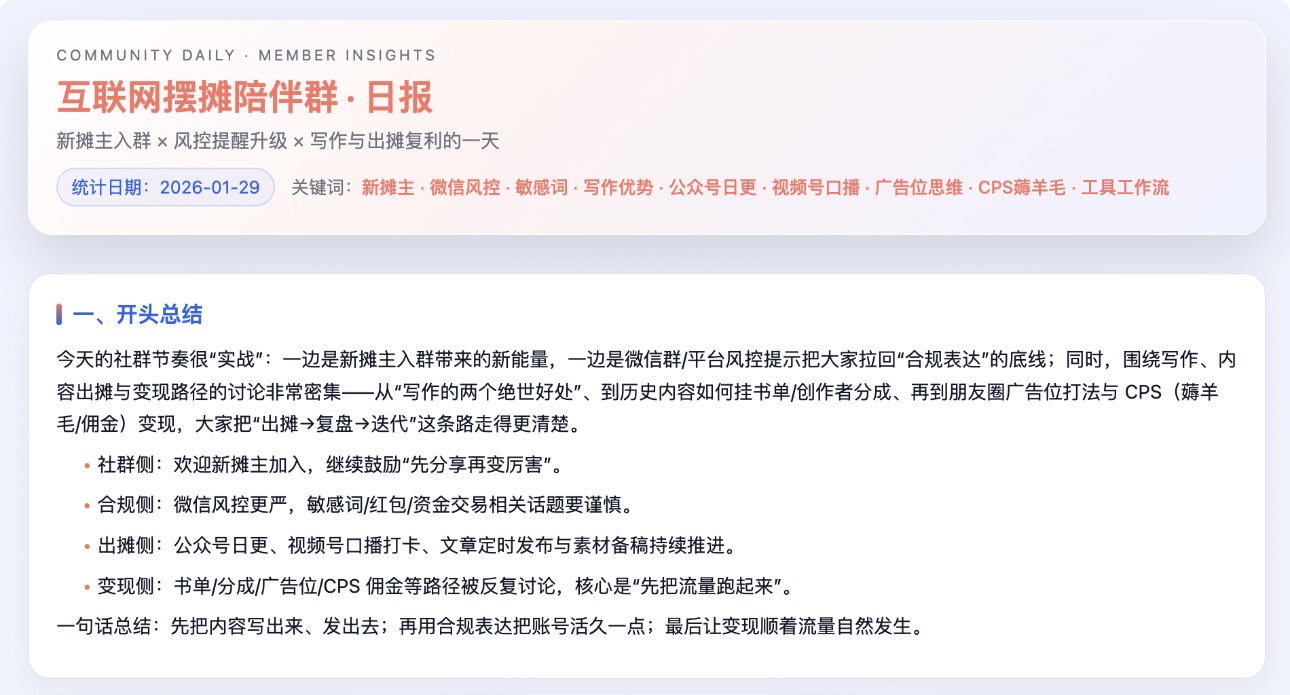 COMMUNITY DAILY · MEMBER INSIGHTS

互联网摆摊陪伴群 · 日报

新摊主入群 × 风控提醒升级 × 写作与出摊复利的一天

统计日期：2026-01-29 关键词：新摊主 · 微信风控 · 敏感词 · 写作优势 · 公众号日更 · 视频号口播 · 广告位思维 · CPS薅羊毛 · 工具工作流

一、开头总结

今天的社群节奏很“实战”：一边是新摊主入群带来的新能量，一边是微信群/平台风控提示把大家拉回“合规表达”的底线；同时，围绕写作、内容出摊与变现路径的讨论非常密集——从“写作的两个绝世好处”、到历史内容如何挂书单/创作者分成、再到朋友圈广告位打法与CPS（薅羊毛/佣金）变现，大家把“出摊→复盘→迭代”这条路走得更清楚。

• 社群侧：欢迎新摊主加入，继续鼓励“先分享再变厉害”。

• 合规侧：微信风控更严，敏感词/红包/资金交易相关话题要谨慎。

• 出摊侧：公众号日更、视频号口播打卡、文章定时发布与素材备稿持续推进。

• 变现侧：书单/分成/广告位/CPS佣金等路径被反复讨论，核心是“先把流量跑起来”。

一句话总结：先把内容写出来、发出去；再用合规表达把账号活久一点；最后让变现顺着流量自然发生。